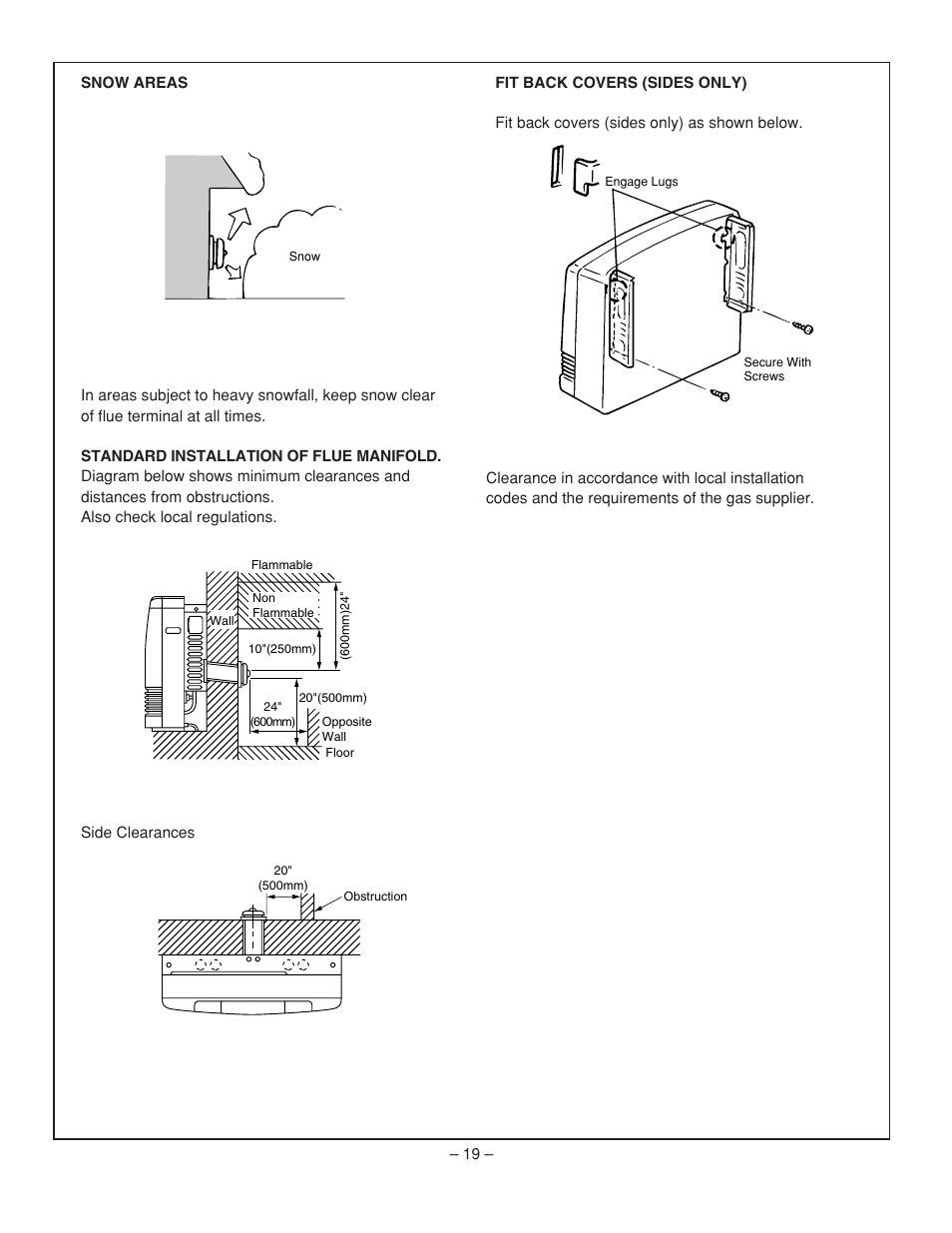 SNOW AREAS

Snow

In areas subject to heavy snowfall, keep snow clear of flue terminal at all times.

STANDARD INSTALLATION OF FLUE MANIFOLD.
Diagram below shows minimum clearances and distances from obstructions.
Also check local regulations.

Flammable
Non Flammable
Wall
10"(250mm)
(600mm)24"
20"(500mm)
24" (600mm)
Opposite Wall
Floor

Side Clearances

20" (500mm)
Obstruction

FIT BACK COVERS (SIDES ONLY)

Fit back covers (sides only) as shown below.

Engage Lugs
Secure With Screws

Clearance in accordance with local installation codes and the requirements of the gas supplier.

– 19 –